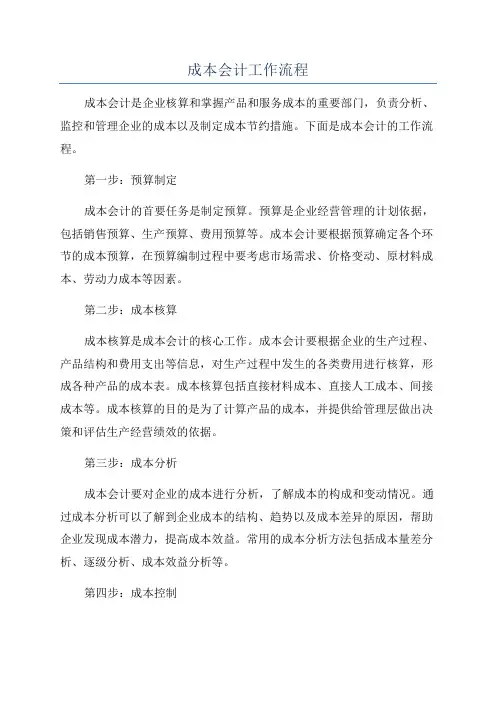 成本会计工作流程

成本会计是企业核算和掌握产品和服务成本的重要部门，负责分析、监控和管理企业的成本以及制定成本节约措施。下面是成本会计的工作流程。

第一步：预算制定

成本会计的首要任务是制定预算。预算是企业经营管理的计划依据，包括销售预算、生产预算、费用预算等。成本会计要根据预算确定各个环节的成本预算，在预算编制过程中要考虑市场需求、价格变动、原材料成本、劳动力成本等因素。

第二步：成本核算

成本核算是成本会计的核心工作。成本会计要根据企业的生产过程、产品结构和费用支出等信息，对生产过程中发生的各类费用进行核算，形成各种产品的成本表。成本核算包括直接材料成本、直接人工成本、间接成本等。成本核算的目的是为了计算产品的成本，并提供给管理层做出决策和评估生产经营绩效的依据。

第三步：成本分析

成本会计要对企业的成本进行分析，了解成本的构成和变动情况。通过成本分析可以了解到企业成本的结构、趋势以及成本差异的原因，帮助企业发现成本潜力，提高成本效益。常用的成本分析方法包括成本量差分析、逐级分析、成本效益分析等。

第四步：成本控制